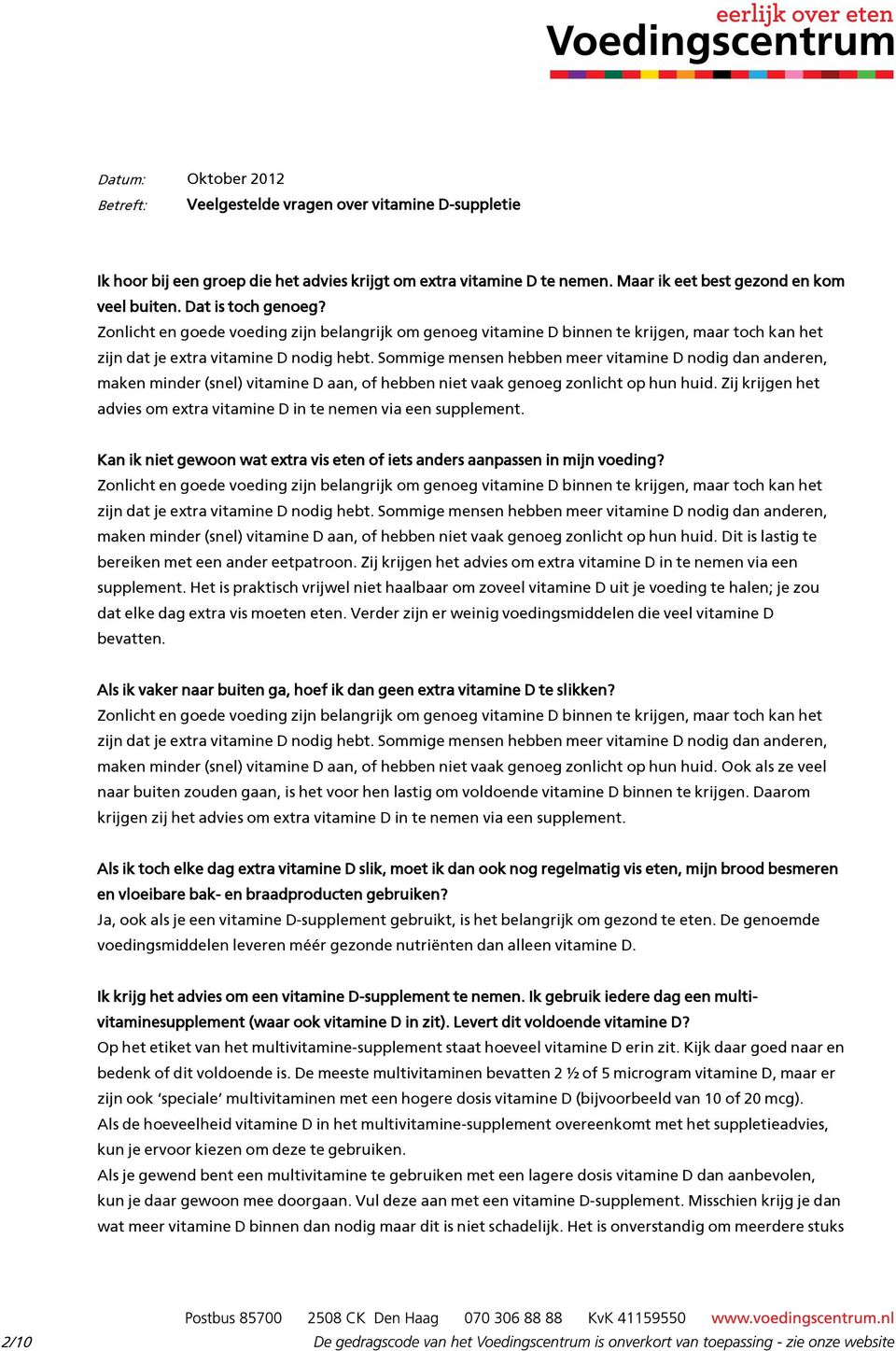 eerlijk over eten
Voedingscentrum

Datum: Oktober 2012
Betreft: Veelgestelde vragen over vitamine D-suppletie

Ik hoor bij een groep die het advies krijgt om extra vitamine D te nemen. Maar ik eet best gezond en kom veel buiten. Dat is toch genoeg?
Zonlicht en goede voeding zijn belangrijk om genoeg vitamine D binnen te krijgen, maar toch kan het zijn dat je extra vitamine D nodig hebt. Sommige mensen hebben meer vitamine D nodig dan anderen, maken minder (snel) vitamine D aan, of hebben niet vaak genoeg zonlicht op hun huid. Zij krijgen het advies om extra vitamine D in te nemen via een supplement.

Kan ik niet gewoon wat extra vis eten of iets anders aanpassen in mijn voeding?
Zonlicht en goede voeding zijn belangrijk om genoeg vitamine D binnen te krijgen, maar toch kan het zijn dat je extra vitamine D nodig hebt. Sommige mensen hebben meer vitamine D nodig dan anderen, maken minder (snel) vitamine D aan, of hebben niet vaak genoeg zonlicht op hun huid. Dit is lastig te bereiken met een ander eetpatroon. Zij krijgen het advies om extra vitamine D in te nemen via een supplement. Het is praktisch vrijwel niet haalbaar om zoveel vitamine D uit je voeding te halen; je zou dat elke dag extra vis moeten eten. Verder zijn er weinig voedingsmiddelen die veel vitamine D bevatten.

Als ik vaker naar buiten ga, hoef ik dan geen extra vitamine D te slikken?
Zonlicht en goede voeding zijn belangrijk om genoeg vitamine D binnen te krijgen, maar toch kan het zijn dat je extra vitamine D nodig hebt. Sommige mensen hebben meer vitamine D nodig dan anderen, maken minder (snel) vitamine D aan, of hebben niet vaak genoeg zonlicht op hun huid. Ook als ze veel naar buiten zouden gaan, is het voor hen lastig om voldoende vitamine D binnen te krijgen. Daarom krijgen zij het advies om extra vitamine D in te nemen via een supplement.

Als ik toch elke dag extra vitamine D slik, moet ik dan ook nog regelmatig vis eten, mijn brood besmeren en vloeibare bak- en braadproducten gebruiken?
Ja, ook als je een vitamine D-supplement gebruikt, is het belangrijk om gezond te eten. De genoemde voedingsmiddelen leveren méér gezonde nutriënten dan alleen vitamine D.

Ik krijg het advies om een vitamine D-supplement te nemen. Ik gebruik iedere dag een multivitaminesupplement (waar ook vitamine D in zit). Levert dit voldoende vitamine D?
Op het etiket van het multivitamine-supplement staat hoeveel vitamine D erin zit. Kijk daar goed naar en bedenk of dit voldoende is. De meeste multivitaminen bevatten 2 ½ of 5 microgram vitamine D, maar er zijn ook ‘speciale’ multivitaminen met een hogere dosis vitamine D (bijvoorbeeld van 10 of 20 mcg).
Als de hoeveelheid vitamine D in het multivitamine-supplement overeenkomt met het suppletieadvies, kun je ervoor kiezen om deze te gebruiken.
Als je gewend bent een multivitamine te gebruiken met een lagere dosis vitamine D dan aanbevolen, kun je daar gewoon mee doorgaan. Vul deze aan met een vitamine D-supplement. Misschien krijg je dan wat meer vitamine D binnen dan nodig maar dit is niet schadelijk. Het is onverstandig om meerdere stuks

Postbus 85700 2508 CK Den Haag 070 306 88 88 KvK 41159550 www.voedingscentrum.nl
2/10 De gedragscode van het Voedingscentrum is onverkort van toepassing - zie onze website